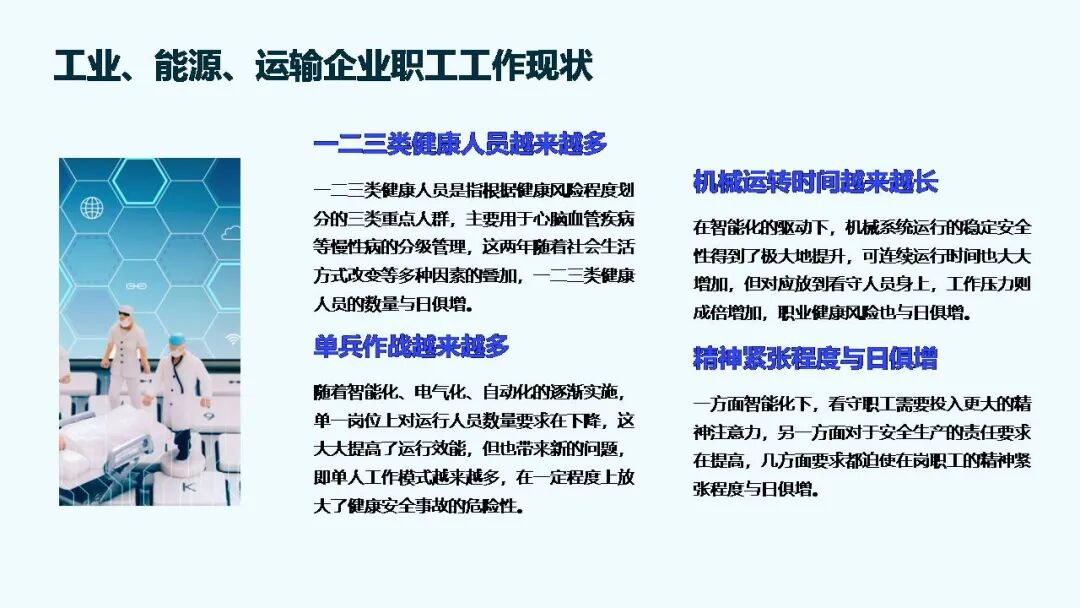 工业、能源、运输企业职工工作现状

一二三类健康人员越来越多

一二三类健康人员是指根据健康风险程度划分的三类重点人群，主要用于心脑血管疾病等慢性病的分级管理，这两年随着社会生活方式改变等多种因素的叠加，一二三类健康人员的数量与日俱增。

单兵作战越来越多

随着智能化、电气化、自动化的逐渐实施，单一岗位上对运行人员数量要求在下降，这大大提高了运行效能，但也带来新的问题，即单人工作模式越来越多，在一定程度上放大了健康安全事故的危险性。

机械运转时间越来越长

在智能化的驱动下，机械系统运行的稳定安全性得到了极大地提升，可连续运行时间也大大增加，但对应放到看守人员身上，工作压力则成倍增加，职业健康风险也与日俱增。

精神紧张程度与日俱增

一方面智能化下，看守职工需要投入更大的精神注意力，另一方面对于安全生产的责任要求在提高，几方面要求都迫使在岗职工的精神紧张程度与日俱增。